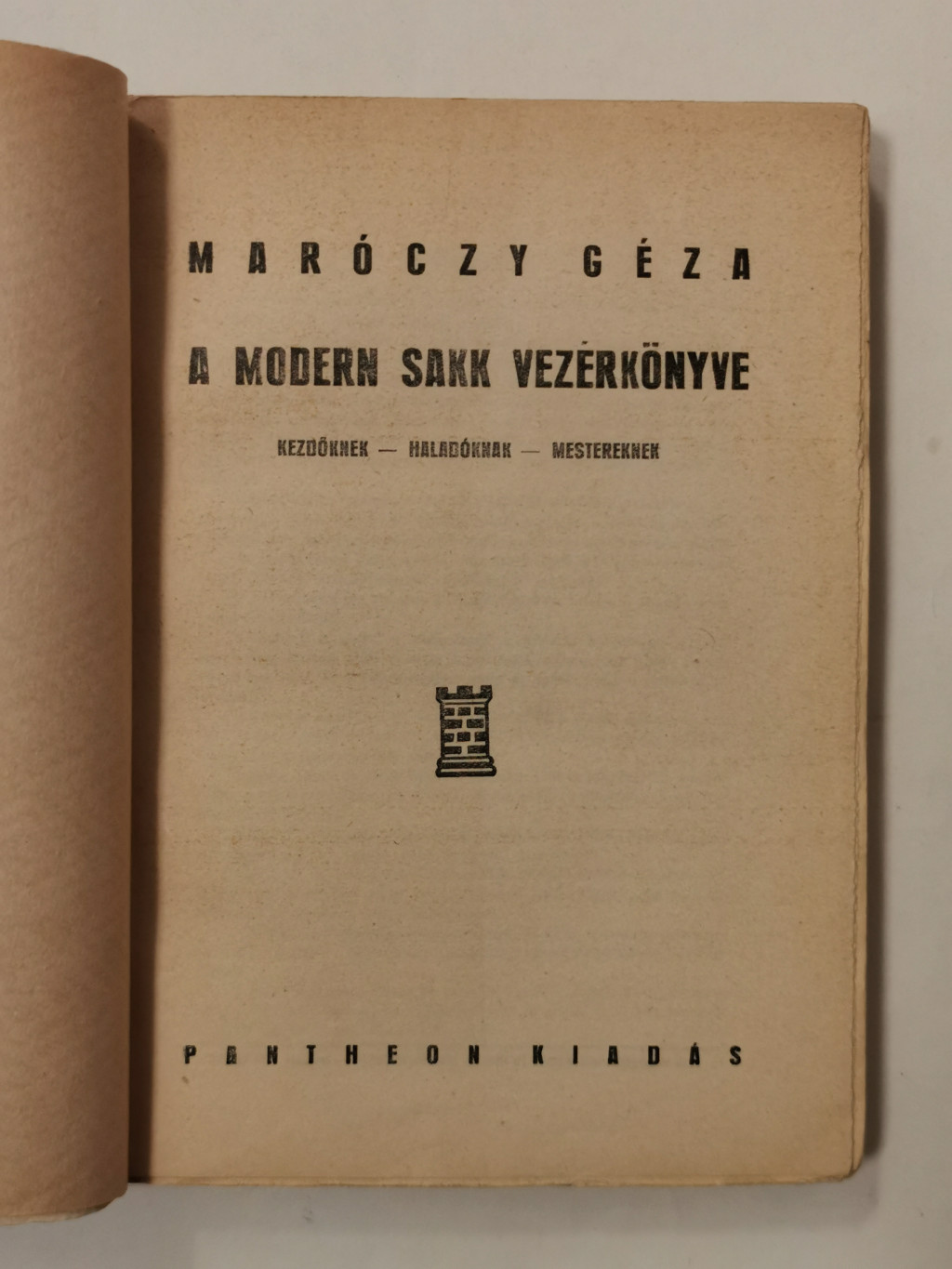 MARÓCZY GÉZA

A MODERN SAKK VEZÉRKÖNYVE

KEZDŐKNEK — HALADÓKNAK — MESTEREKNEK

PANTHEON KIADÁS